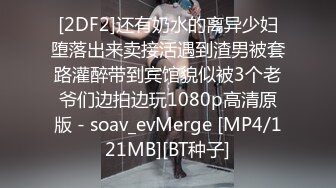 [2DF2]还有奶水的离异少妇堕落出来卖接活遇到渣男被套路灌醉带到宾馆貌似被3个老爷们边拍边玩1080p高清原版 - soav_evMerge [MP4/121MB][BT种子]